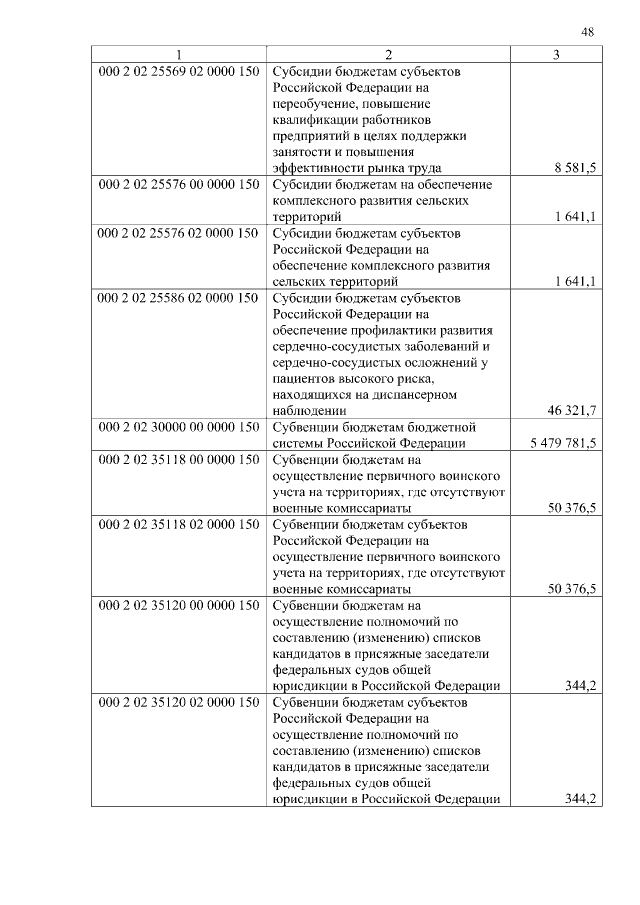 48

| 1 | 2 | 3 |
|---|---|---|
| 000 2 02 25569 02 0000 150 | Субсидии бюджетам субъектов Российской Федерации на переобучение, повышение квалификации работников предприятий в целях поддержки занятости и повышения эффективности рынка труда | 8 581,5 |
| 000 2 02 25576 00 0000 150 | Субсидии бюджетам на обеспечение комплексного развития сельских территорий | 1 641,1 |
| 000 2 02 25576 02 0000 150 | Субсидии бюджетам субъектов Российской Федерации на обеспечение комплексного развития сельских территорий | 1 641,1 |
| 000 2 02 25586 02 0000 150 | Субсидии бюджетам субъектов Российской Федерации на обеспечение профилактики развития сердечно-сосудистых заболеваний и сердечно-сосудистых осложнений у пациентов высокого риска, находящихся на диспансерном наблюдении | 46 321,7 |
| 000 2 02 30000 00 0000 150 | Субвенции бюджетам бюджетной системы Российской Федерации | 5 479 781,5 |
| 000 2 02 35118 00 0000 150 | Субвенции бюджетам на осуществление первичного воинского учета на территориях, где отсутствуют военные комиссариаты | 50 376,5 |
| 000 2 02 35118 02 0000 150 | Субвенции бюджетам субъектов Российской Федерации на осуществление первичного воинского учета на территориях, где отсутствуют военные комиссариаты | 50 376,5 |
| 000 2 02 35120 00 0000 150 | Субвенции бюджетам на осуществление полномочий по составлению (изменению) списков кандидатов в присяжные заседатели федеральных судов общей юрисдикции в Российской Федерации | 344,2 |
| 000 2 02 35120 02 0000 150 | Субвенции бюджетам субъектов Российской Федерации на осуществление полномочий по составлению (изменению) списков кандидатов в присяжные заседатели федеральных судов общей юрисдикции в Российской Федерации | 344,2 |